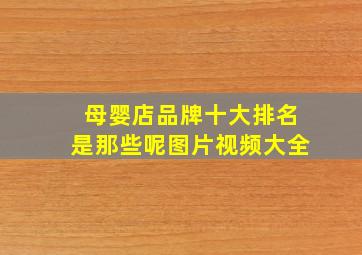 母婴店品牌十大排名
是那些呢图片视频大全